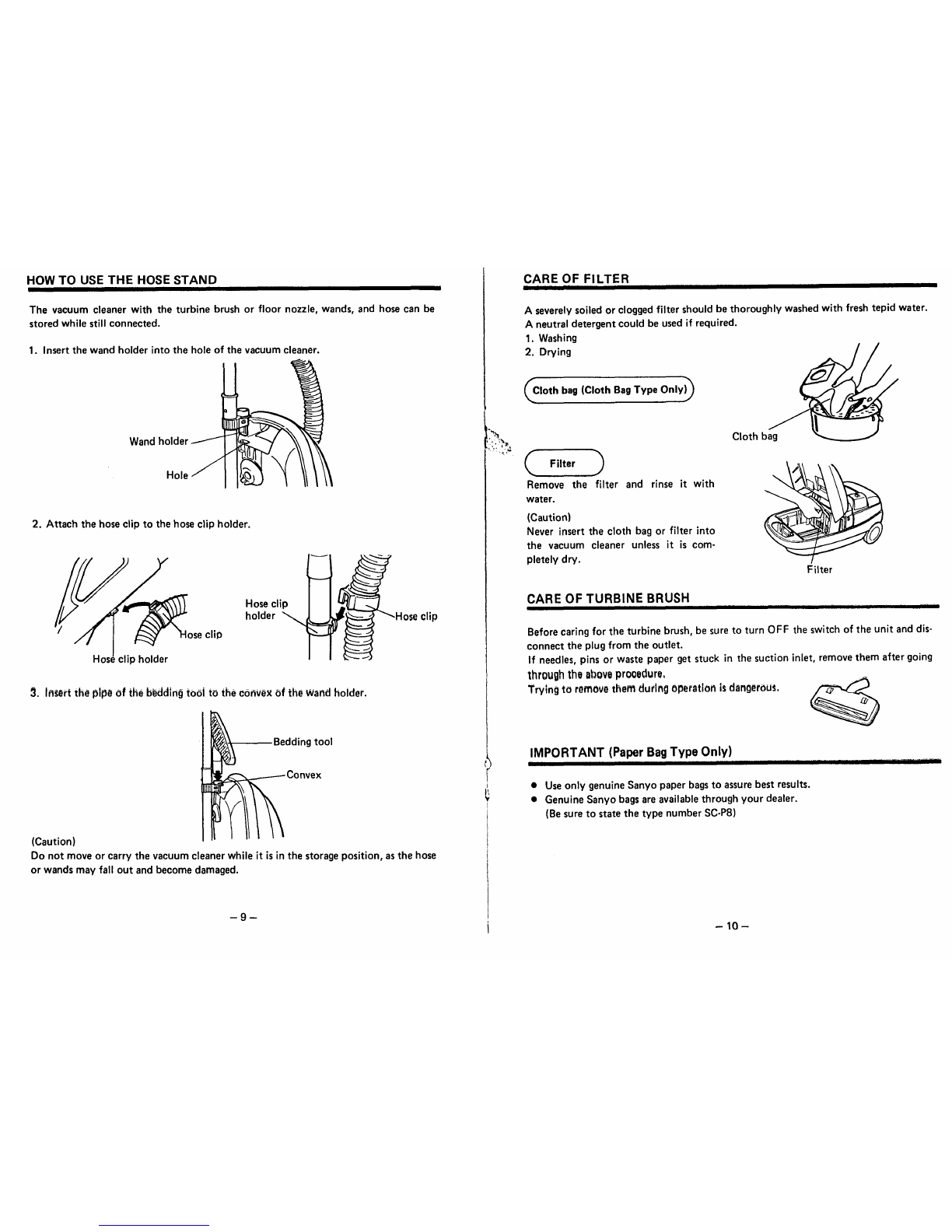 HOW TO USE THE HOSE STAND

The vacuum cleaner with the turbine brush or floor nozzle, wands, and hose can be stored while still connected.

1. Insert the wand holder into the hole of the vacuum cleaner.

Wand holder

Hole

2. Attach the hose clip to the hose clip holder.

Hose clip

Hose clip holder

Hose clip holder

Hose clip

3. Insert the pipe of the bedding tool to the convex of the wand holder.

Bedding tool

Convex

(Caution)
Do not move or carry the vacuum cleaner while it is in the storage position, as the hose or wands may fall out and become damaged.

- 9 -

CARE OF FILTER

A severely soiled or clogged filter should be thoroughly washed with fresh tepid water. A neutral detergent could be used if required.
1. Washing
2. Drying

Cloth bag (Cloth Bag Type Only)

Cloth bag

Filter

Remove the filter and rinse it with water.

(Caution)
Never insert the cloth bag or filter into the vacuum cleaner unless it is completely dry.

Filter

CARE OF TURBINE BRUSH

Before caring for the turbine brush, be sure to turn OFF the switch of the unit and disconnect the plug from the outlet.
If needles, pins or waste paper get stuck in the suction inlet, remove them after going through the above procedure.
Trying to remove them during operation is dangerous.

IMPORTANT (Paper Bag Type Only)

• Use only genuine Sanyo paper bags to assure best results.
• Genuine Sanyo bags are available through your dealer.
(Be sure to state the type number SC-P8)

- 10 -